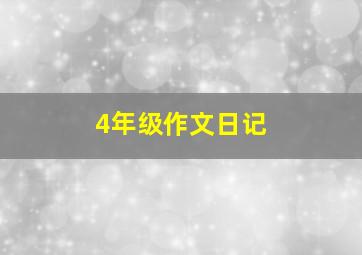 4年级作文日记